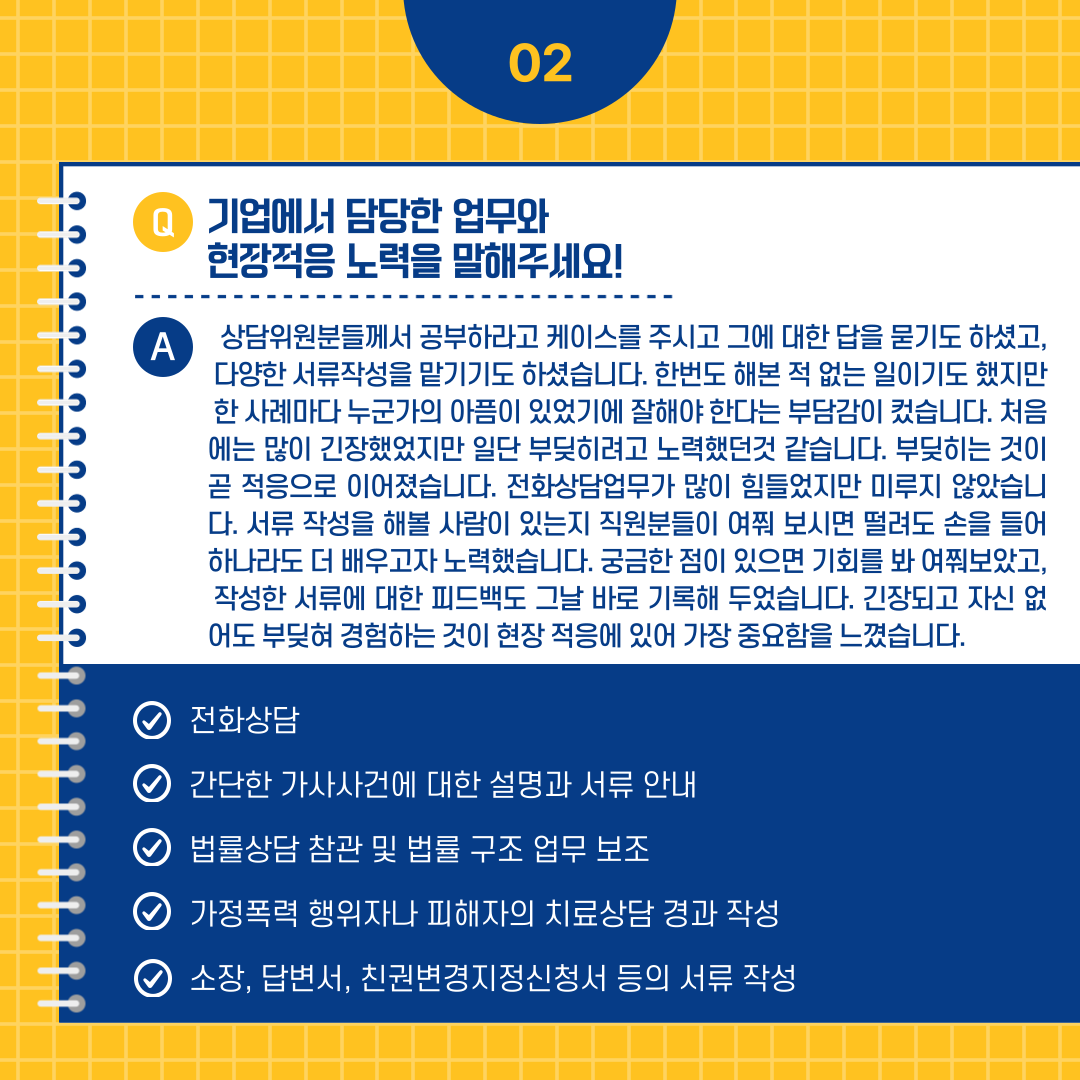 02

Q

기업에서 담당한 업무와
현장적응 노력을 말해주세요!

A

상담위원분들께서 공부하라고 케이스를 주시고 그에 대한 답을 묻기도 하셨고, 다양한 서류작성을 맡기기도 하셨습니다. 한번도 해본 적 없는 일이기도 했지만 한 사례마다 누군가의 아픔이 있었기에 잘해야 한다는 부담감이 컸습니다. 처음에는 많이 긴장했었지만 일단 부딪히려고 노력했던것 같습니다. 부딪히는 것이 곧 적응으로 이어졌습니다. 전화상담업무가 많이 힘들었지만 미루지 않았습니다. 서류 작성을 해볼 사람이 있는지 직원분들이 여쭤 보시면 떨려도 손을 들어 하나라도 더 배우고자 노력했습니다. 궁금한 점이 있으면 기회를 봐 여쭤보았고, 작성한 서류에 대한 피드백도 그날 바로 기록해 두었습니다. 긴장되고 자신 없어도 부딪혀 경험하는 것이 현장 적응에 있어 가장 중요함을 느꼈습니다.

전화상담

간단한 가사사건에 대한 설명과 서류 안내

법률상담 참관 및 법률 구조 업무 보조

가정폭력 행위자나 피해자의 치료상담 경과 작성

소장, 답변서, 친권변경지정신청서 등의 서류 작성